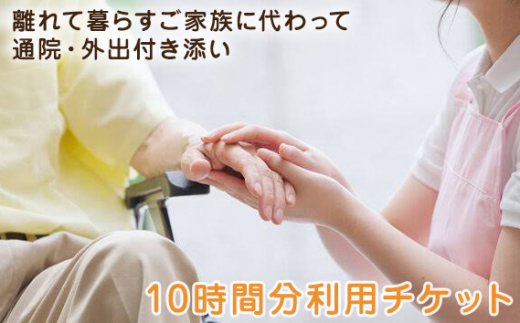 離れて暮らすご家族に代わって
通院・外出付き添い

10時間分利用チケット